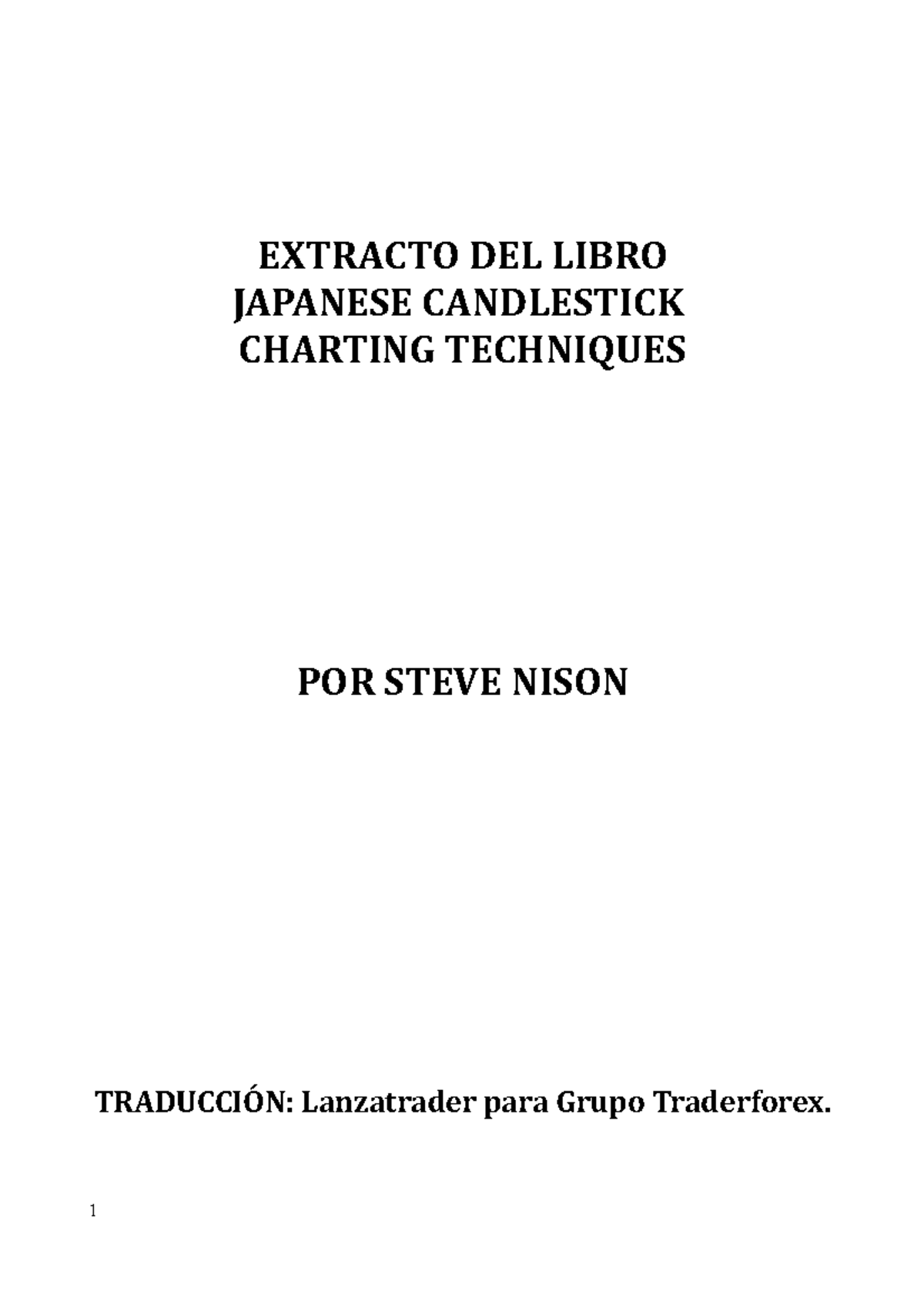 EXTRACTO DEL LIBRO
JAPANESE CANDLESTICK
CHARTING TECHNIQUES

POR STEVE NISON

TRADUCCIÓN: Lanzatrader para Grupo Traderforex.

1